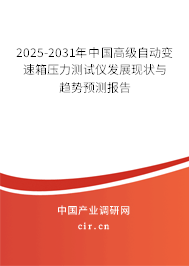 2025-2031年中国高级自动变速箱压力测试仪发展现状与趋势预测报告

中国产业调研网

cir.cn